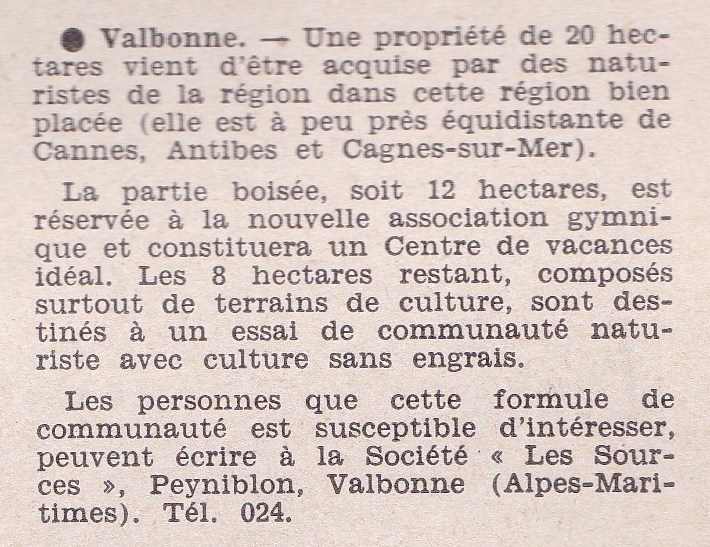 ● Valbonne. — Une propriété de 20 hectares vient d'être acquise par des naturistes de la région dans cette région bien placée (elle est à peu près équidistante de Cannes, Antibes et Cagnes-sur-Mer).

La partie boisée, soit 12 hectares, est réservée à la nouvelle association gymnique et constituera un Centre de vacances idéal. Les 8 hectares restant, composés surtout de terrains de culture, sont destinés à un essai de communauté naturiste avec culture sans engrais.

Les personnes que cette formule de communauté est susceptible d'intéresser, peuvent écrire à la Société « Les Sources », Peyniblon, Valbonne (Alpes-Maritimes). Tél. 024.